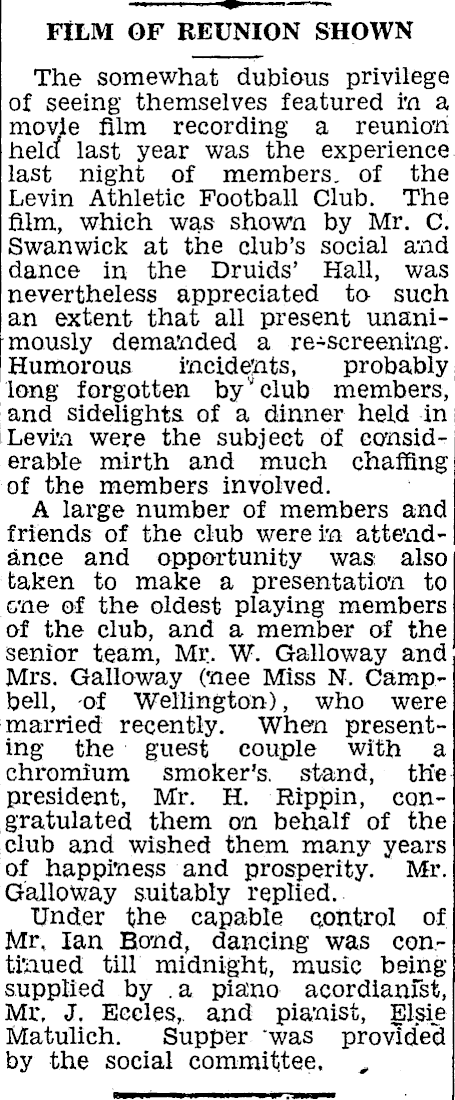 FILM OF REUNION SHOWN

The somewhat dubious privilege of seeing themselves featured in a movie film recording a reunion held last year was the experience last night of members of the Levin Athletic Football Club. The film, which was shown by Mr. C. Swanwick at the club's social and dance in the Druids' Hall, was nevertheless appreciated to such an extent that all present unanimously demanded a re-screening. Humorous incidents, probably long forgotten by club members, and sidelights of a dinner held in Levin were the subject of considerable mirth and much chaffing of the members involved.

A large number of members and friends of the club were in attendance and opportunity was also taken to make a presentation to one of the oldest playing members of the club, and a member of the senior team, Mr. W. Galloway and Mrs. Galloway (nee Miss N. Campbell, of Wellington), who were married recently. When presenting the guest couple with a chromium smoker's stand, the president, Mr. H. Rippin, congratulated them on behalf of the club and wished them many years of happiness and prosperity. Mr. Galloway suitably replied.

Under the capable control of Mr. Ian Bond, dancing was continued till midnight, music being supplied by a piano acordianist, Mr. J. Eccles, and pianist, Elsie Matulich. Supper was provided by the social committee.